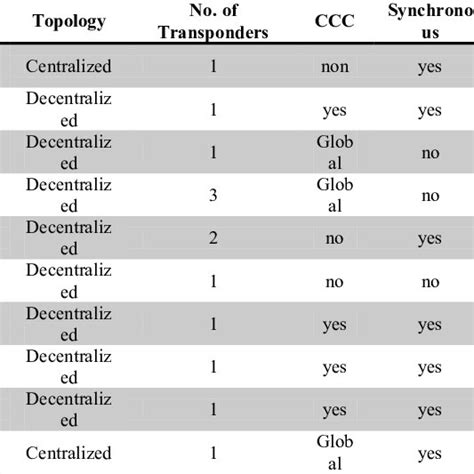 | Topology | No. of Transponders | CCC | Synchronous |
|---|---|---|---|
| Centralized | 1 | non | yes |
| Decentralized | 1 | yes | yes |
| Decentralized | 1 | Global | no |
| Decentralized | 3 | Global | no |
| Decentralized | 2 | no | yes |
| Decentralized | 1 | no | no |
| Decentralized | 1 | yes | yes |
| Decentralized | 1 | yes | yes |
| Decentralized | 1 | yes | yes |
| Centralized | 1 | Global | yes |